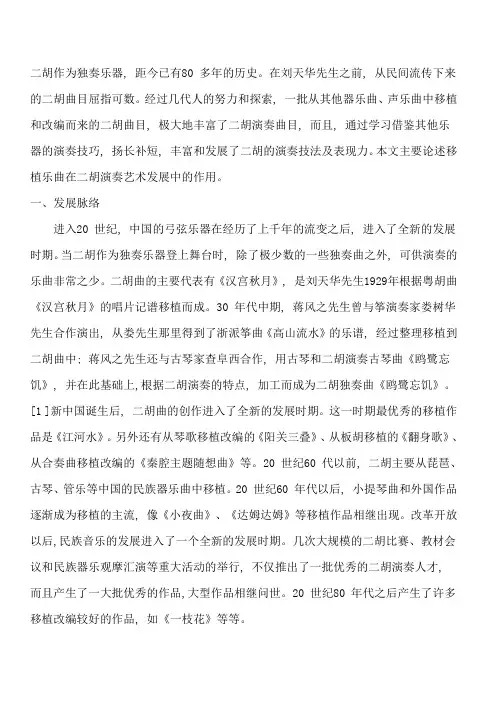 二胡作为独奏乐器，距今已有80 多年的历史。在刘天华先生之前，从民间流传下来的二胡曲目屈指可数。经过几代人的努力和探索，一批从其他器乐曲、声乐曲中移植和改编而来的二胡曲目，极大地丰富了二胡演奏曲目，而且，通过学习借鉴其他乐器的演奏技巧，扬长补短，丰富和发展了二胡的演奏技法及表现力。本文主要论述移植乐曲在二胡演奏艺术发展中的作用。

一、发展脉络

进入20 世纪，中国的弓弦乐器在经历了上千年的流变之后，进入了全新的发展时期。当二胡作为独奏乐器登上舞台时，除了极少数的一些独奏曲之外，可供演奏的乐曲非常之少。二胡曲的主要代表有《汉宫秋月》，是刘天华先生1929年根据粤胡曲《汉宫秋月》的唱片记谱移植而成。30 年代中期，蒋风之先生曾与筝演奏家娄树华先生合作演出，从娄先生那里得到了浙派筝曲《高山流水》的乐谱，经过整理移植到二胡曲中；蒋风之先生还与古琴家查阜西合作，用古琴和二胡演奏古琴曲《鸥鹭忘饥》，并在此基础上,根据二胡演奏的特点，加工而成为二胡独奏曲《鸥鹭忘饥》。[1]新中国诞生后，二胡曲的创作进入了全新的发展时期。这一时期最优秀的移植作品是《江河水》。另外还有从琴歌移植改编的《阳关三叠》、从板胡移植的《翻身歌》、从合奏曲移植改编的《秦腔主题随想曲》等。20 世纪60 代以前，二胡主要从琵琶、古琴、管乐等中国的民族器乐曲中移植。20 世纪60 年代以后，小提琴曲和外国作品逐渐成为移植的主流，像《小夜曲》、《达姆达姆》等移植作品相继出现。改革开放以后,民族音乐的发展进入了一个全新的发展时期。几次大规模的二胡比赛、教材会议和民族器乐观摩汇演等重大活动的举行，不仅推出了一批优秀的二胡演奏人才，而且产生了一大批优秀的作品,大型作品相继问世。20 世纪80 年代之后产生了许多移植改编较好的作品，如《一枝花》等等。